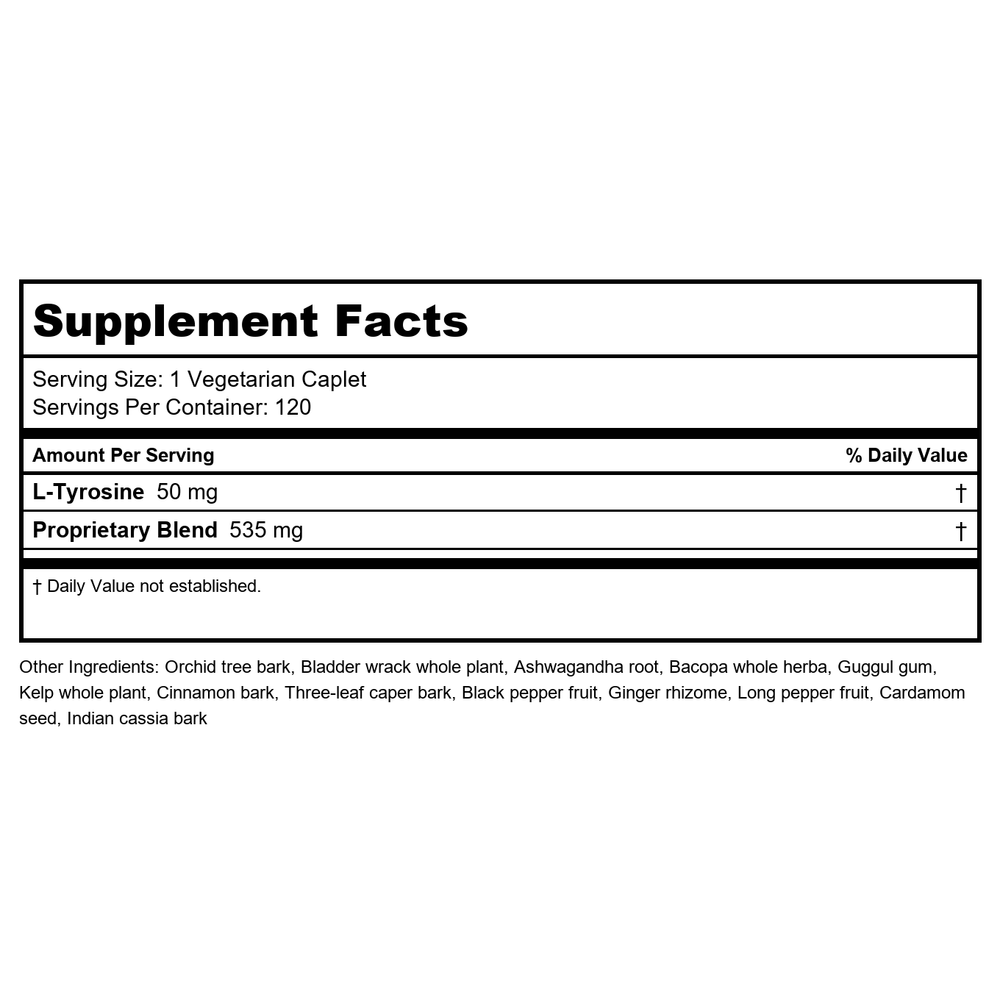 Supplement Facts

Serving Size: 1 Vegetarian Caplet
Servings Per Container: 120

| Amount Per Serving | % Daily Value |
|---|---|
| L-Tyrosine 50 mg | † |
| Proprietary Blend 535 mg | † |

† Daily Value not established.

Other Ingredients: Orchid tree bark, Bladder wrack whole plant, Ashwagandha root, Bacopa whole herba, Guggul gum, Kelp whole plant, Cinnamon bark, Three-leaf caper bark, Black pepper fruit, Ginger rhizome, Long pepper fruit, Cardamom seed, Indian cassia bark